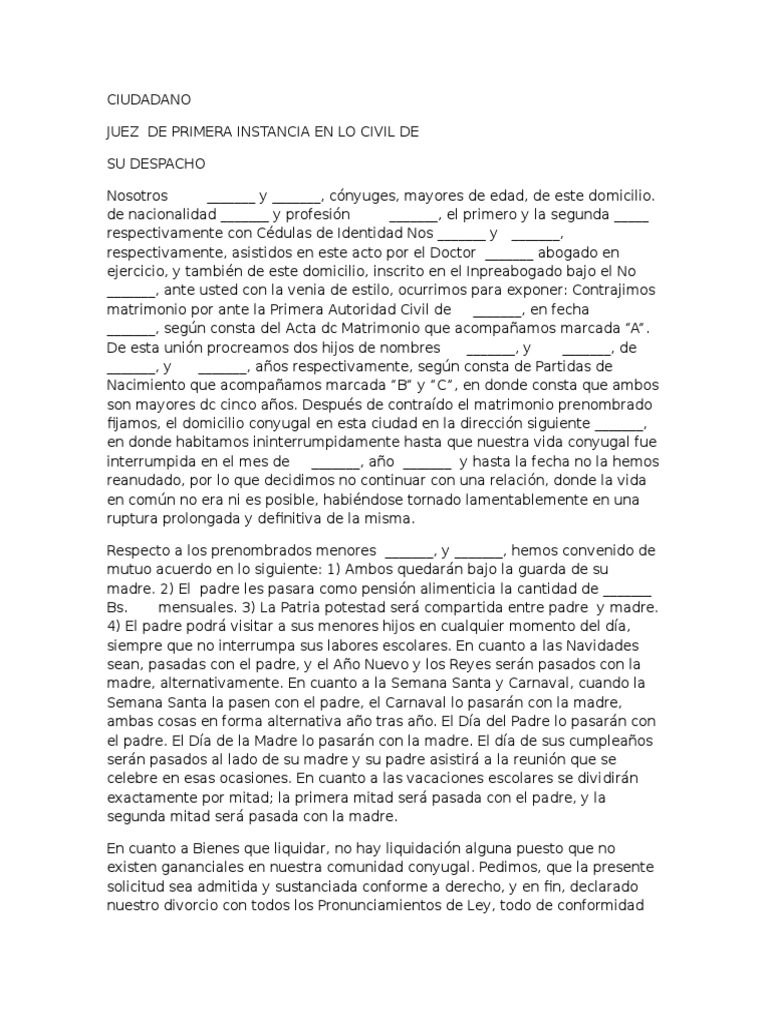 CIUDADANO

JUEZ DE PRIMERA INSTANCIA EN LO CIVIL DE

SU DESPACHO

Nosotros _______ y _______, cónyuges, mayores de edad, de este domicilio. de nacionalidad _______ y profesión _______, el primero y la segunda _____ respectivamente con Cédulas de Identidad Nos _______ y _______, respectivamente, asistidos en este acto por el Doctor _______ abogado en ejercicio, y también de este domicilio, inscrito en el Inpreabogado bajo el No _______, ante usted con la venia de estilo, ocurrimos para exponer: Contrajimos matrimonio por ante la Primera Autoridad Civil de _______, en fecha _______, según consta del Acta dc Matrimonio que acompañamos marcada “A”. De esta unión procreamos dos hijos de nombres _______, y _______, de _______, y _______, años respectivamente, según consta de Partidas de Nacimiento que acompañamos marcada “B” y “C”, en donde consta que ambos son mayores dc cinco años. Después de contraído el matrimonio prenombrado fijamos, el domicilio conyugal en esta ciudad en la dirección siguiente _______, en donde habitamos ininterrumpidamente hasta que nuestra vida conyugal fue interrumpida en el mes de _______, año _______ y hasta la fecha no la hemos reanudado, por lo que decidimos no continuar con una relación, donde la vida en común no era ni es posible, habiéndose tornado lamentablemente en una ruptura prolongada y definitiva de la misma.

Respecto a los prenombrados menores _______, y _______, hemos convenido de mutuo acuerdo en lo siguiente: 1) Ambos quedarán bajo la guarda de su madre. 2) El padre les pasara como pensión alimenticia la cantidad de _______ Bs. mensuales. 3) La Patria potestad será compartida entre padre y madre. 4) El padre podrá visitar a sus menores hijos en cualquier momento del día, siempre que no interrumpa sus labores escolares. En cuanto a las Navidades sean, pasadas con el padre, y el Año Nuevo y los Reyes serán pasados con la madre, alternativamente. En cuanto a la Semana Santa y Carnaval, cuando la Semana Santa la pasen con el padre, el Carnaval lo pasarán con la madre, ambas cosas en forma alternativa año tras año. El Día del Padre lo pasarán con el padre. El Día de la Madre lo pasarán con la madre. El día de sus cumpleaños serán pasados al lado de su madre y su padre asistirá a la reunión que se celebre en esas ocasiones. En cuanto a las vacaciones escolares se dividirán exactamente por mitad; la primera mitad será pasada con el padre, y la segunda mitad será pasada con la madre.

En cuanto a Bienes que liquidar, no hay liquidación alguna puesto que no existen gananciales en nuestra comunidad conyugal. Pedimos, que la presente solicitud sea admitida y sustanciada conforme a derecho, y en fin, declarado nuestro divorcio con todos los Pronunciamientos de Ley, todo de conformidad